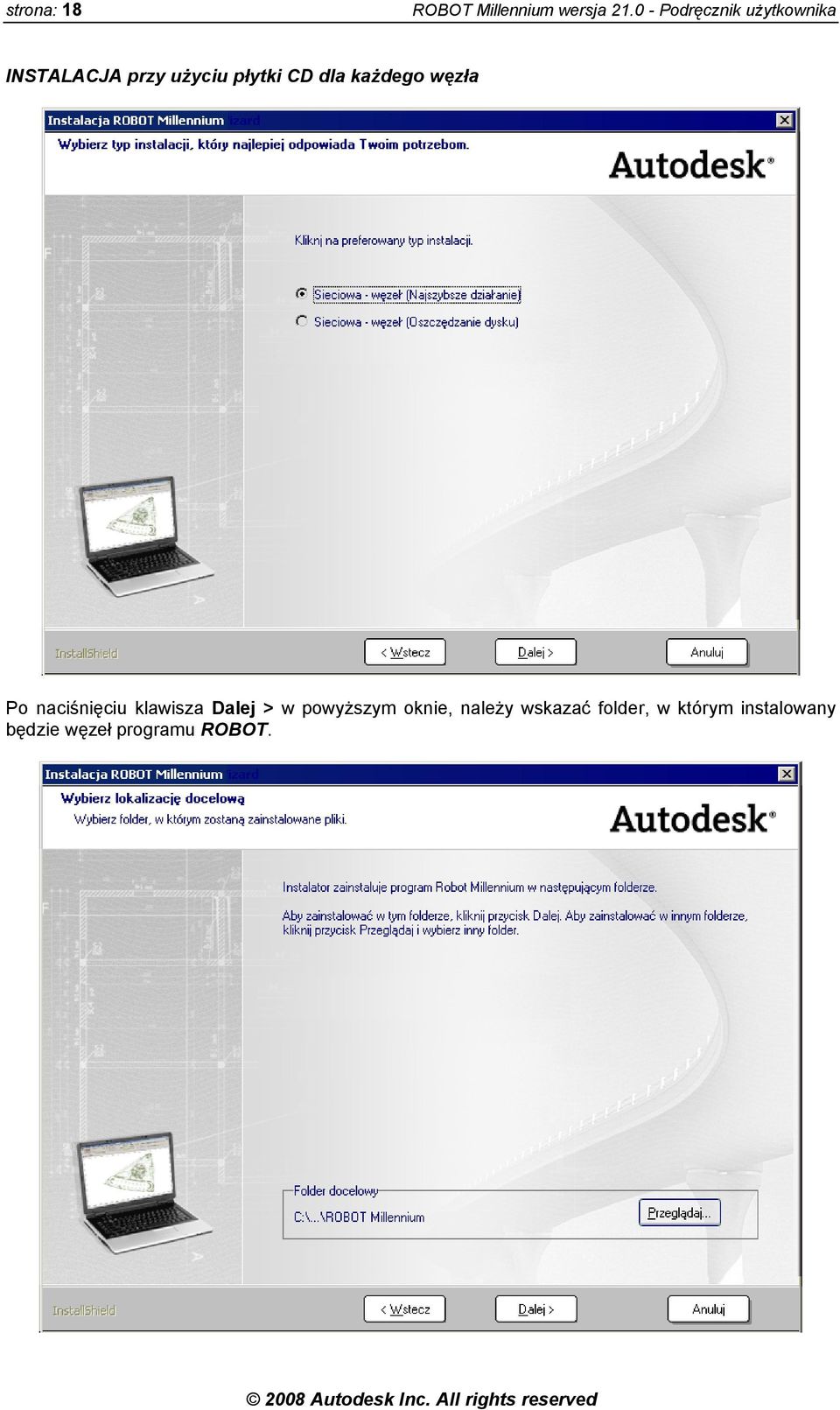 strona: 18 ROBOT Millennium wersja 21.0 - Podręcznik użytkownika

INSTALACJA przy użyciu płytki CD dla każdego węzła

Instalacja ROBOT Millennium

Wybierz typ instalacji, który najlepiej odpowiada Twoim potrzebom.

Autodesk®

Kliknij na preferowany typ instalacji.

Sieciowa - węzeł (Najszybsze działanie)

Sieciowa - węzeł (Oszczędzanie dysku)

InstallShield

< Wstecz Dalej > Anuluj

Po naciśnięciu klawisza Dalej > w powyższym oknie, należy wskazać folder, w którym instalowany będzie węzeł programu ROBOT.

Instalacja ROBOT Millennium

Wybierz lokalizację docelową

Wybierz folder, w którym zostaną zainstalowane pliki.

Autodesk®

Instalator zainstaluje program Robot Millennium w następującym folderze.

Aby zainstalować w tym folderze, kliknij przycisk Dalej. Aby zainstalować w innym folderze, kliknij przycisk Przeglądaj i wybierz inny folder.

Folder docelowy

C:\...\ROBOT Millennium

Przeglądaj...

InstallShield

< Wstecz Dalej > Anuluj

© 2008 Autodesk Inc. All rights reserved